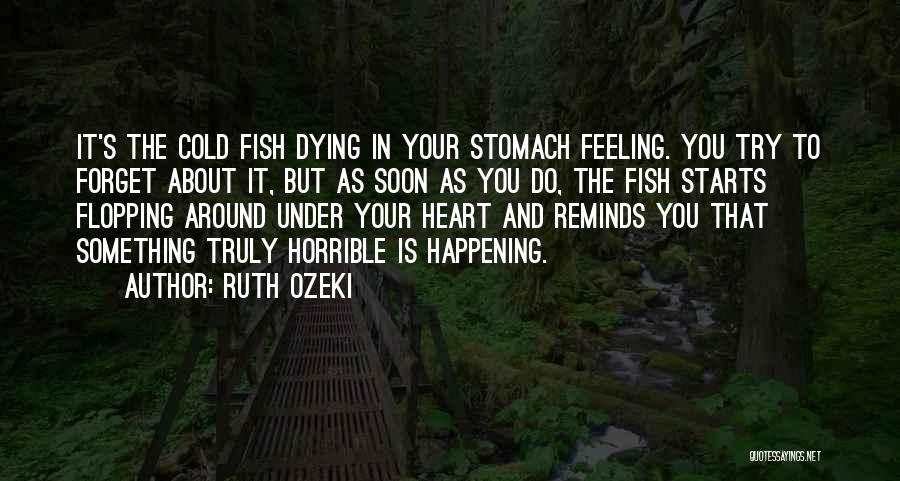 IT'S THE COLD FISH DYING IN YOUR STOMACH FEELING. YOU TRY TO FORGET ABOUT IT, BUT AS SOON AS YOU DO, THE FISH STARTS FLOPPING AROUND UNDER YOUR HEART AND REMINDS YOU THAT SOMETHING TRULY HORRIBLE IS HAPPENING.

AUTHOR: RUTH OZEKI

QUOTESSAYINGS.NET